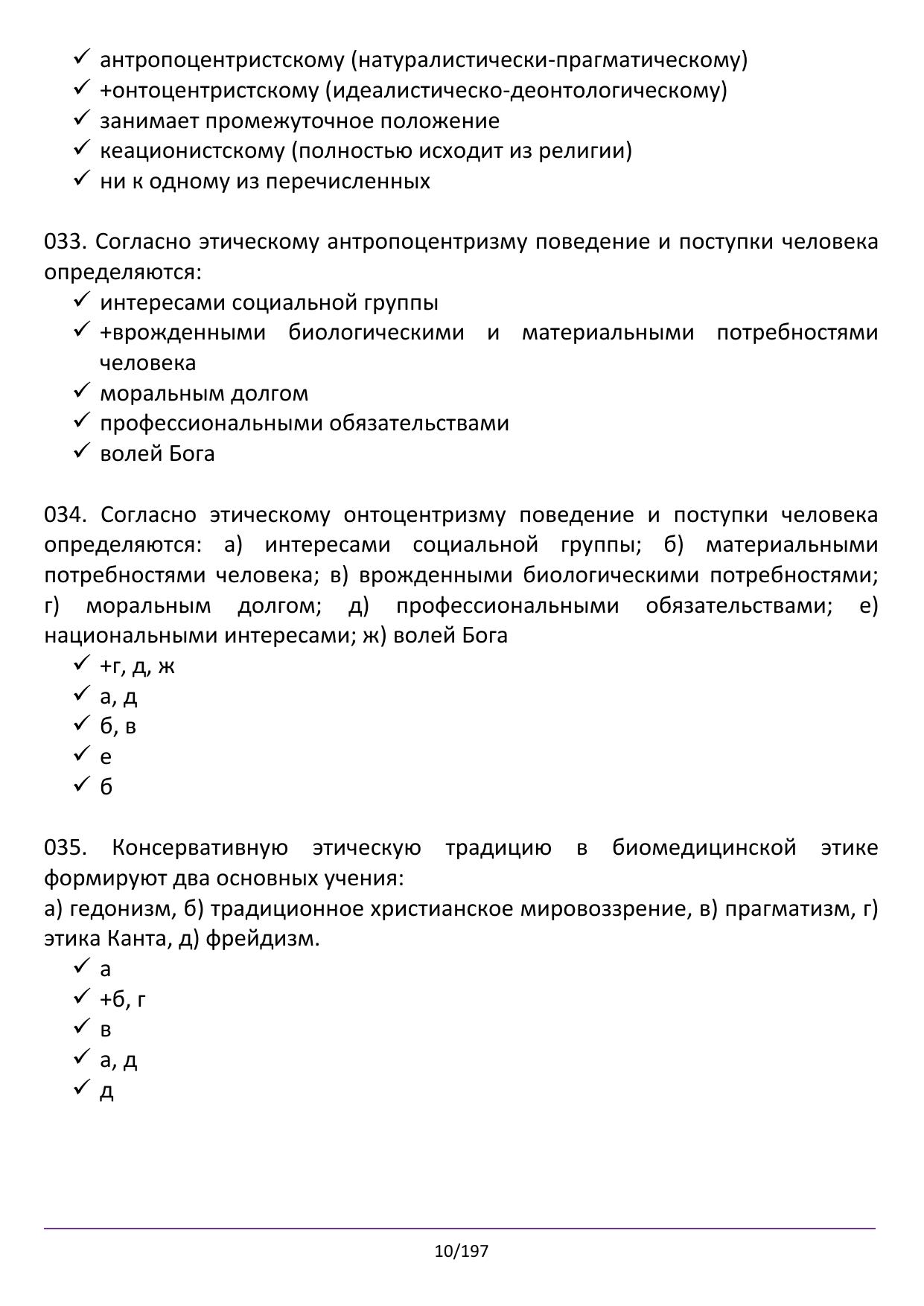 ✓ антропоцентристскому (натуралистически-прагматическому)
✓ +онтоцентристскому (идеалистическо-деонтологическому)
✓ занимает промежуточное положение
✓ кеационистскому (полностью исходит из религии)
✓ ни к одному из перечисленных

033. Согласно этическому антропоцентризму поведение и поступки человека определяются:
✓ интересами социальной группы
✓ +врожденными биологическими и материальными потребностями человека
✓ моральным долгом
✓ профессиональными обязательствами
✓ волей Бога

034. Согласно этическому онтоцентризму поведение и поступки человека определяются: а) интересами социальной группы; б) материальными потребностями человека; в) врожденными биологическими потребностями; г) моральным долгом; д) профессиональными обязательствами; е) национальными интересами; ж) волей Бога
✓ +г, д, ж
✓ а, д
✓ б, в
✓ е
✓ б

035. Консервативную этическую традицию в биомедицинской этике формируют два основных учения:
а) гедонизм, б) традиционное христианское мировоззрение, в) прагматизм, г) этика Канта, д) фрейдизм.
✓ а
✓ +б, г
✓ в
✓ а, д
✓ д

10/197